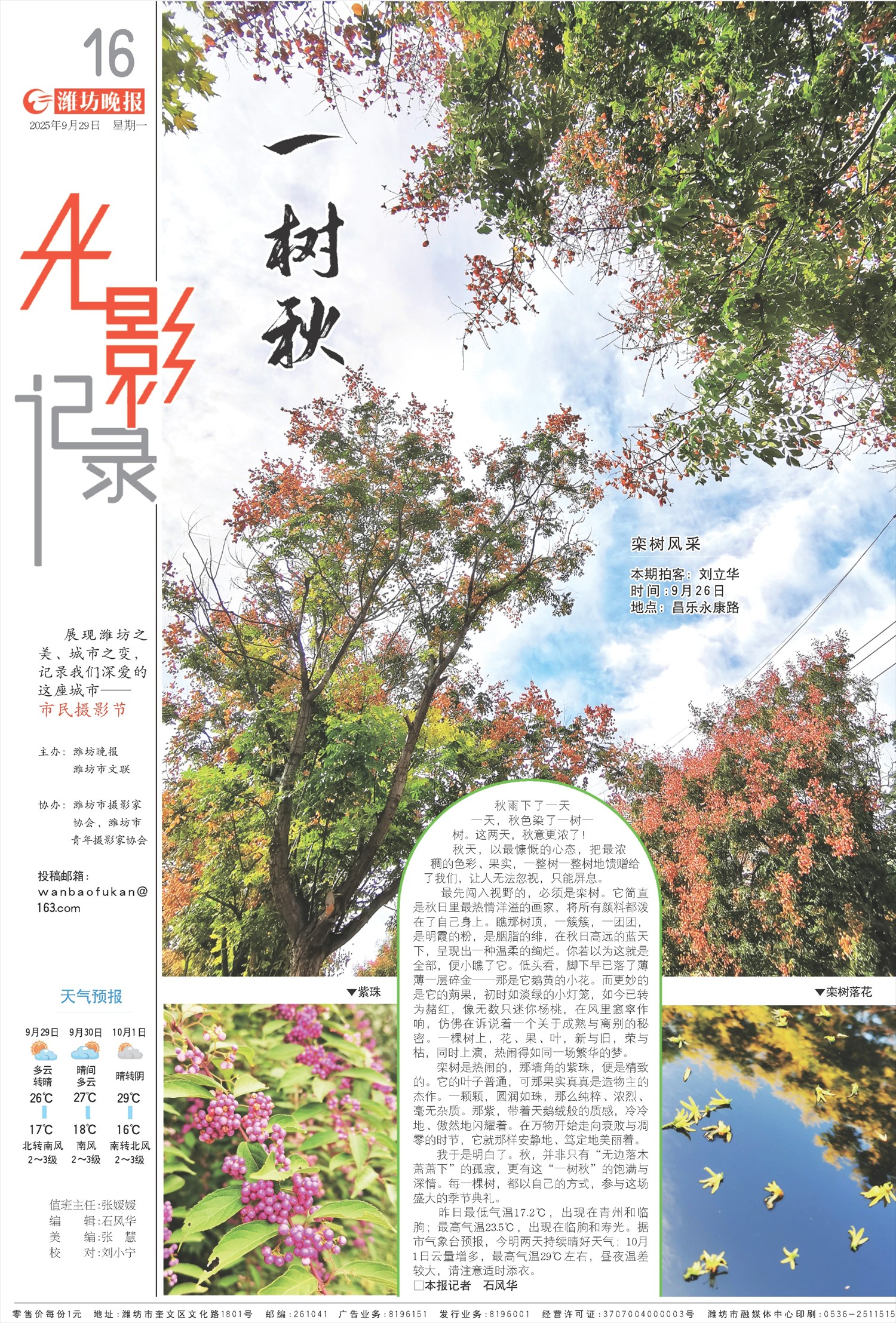 16

潍坊晚报

2025年9月29日　星期一

光影记录

展现潍坊之美、城市之变，记录我们深爱的这座城市——市民摄影节

主办：潍坊晚报
潍坊市文联

协办：潍坊市摄影家协会、潍坊市青年摄影家协会

投稿邮箱：wanbaofukan@163.com

天气预报

| 9月29日 | 9月30日 | 10月1日 |
|---|---|---|
| 多云转晴 | 晴间多云 | 晴转阴 |
| 26℃ | 27℃ | 29℃ |
| 17℃ | 18℃ | 16℃ |
| 北转南风 2～3级 | 南风 2～3级 | 南转北风 2～3级 |

值班主任：张媛媛
编　　辑：石风华
美　　编：张　慧
校　　对：刘小宁

一树秋

栾树风采

本期拍客：刘立华
时间：9月26日
地点：昌乐永康路

▼紫珠

▼栾树落花

秋雨下了一天一天，秋色染了一树一树。这两天，秋意更浓了！

秋天，以最慷慨的心态，把最浓稠的色彩、果实，一整树一整树地馈赠给了我们，让人无法忽视，只能屏息。

最先闯入视野的，必须是栾树。它简直是秋日里最热情洋溢的画家，将所有颜料都泼在了自己身上。瞧那树顶，一簇簇，一团团，是明霞的粉，是胭脂的绯，在秋日高远的蓝天下，呈现出一种温柔的绚烂。你若以为这就是全部，便小瞧了它。低头看，脚下早已落了薄薄一层碎金——那是它鹅黄的小花。而更妙的是它的蒴果，初时如淡绿的小灯笼，如今已转为赭红，像无数只迷你杨桃，在风里窸窣作响，仿佛在诉说着一个关于成熟与离别的秘密。一棵树上，花、果、叶，新与旧，荣与枯，同时上演，热闹得如同一场繁华的梦。

栾树是热闹的，那墙角的紫珠，便是精致的。它的叶子普通，可那果实真真是造物主的杰作。一颗颗，圆润如珠，那么纯粹、浓烈、毫无杂质。那紫，带着天鹅绒般的质感，冷冷地、傲然地闪耀着。在万物开始走向衰败与凋零的时节，它就那样安静地、笃定地美丽着。

我于是明白了。秋，并非只有“无边落木萧萧下”的孤寂，更有这“一树秋”的饱满与深情。每一棵树，都以自己的方式，参与这场盛大的季节典礼。

昨日最低气温17.2℃，出现在青州和临朐；最高气温23.5℃，出现在临朐和寿光。据市气象台预报，今明两天持续晴好天气；10月1日云量增多，最高气温29℃左右，昼夜温差较大，请注意适时添衣。

□本报记者　石风华

零售价每份1元　地址：潍坊市奎文区文化路1801号　邮编：261041　广告业务：8196151　发行业务：8196001　经营许可证：3707004000003号　潍坊市融媒体中心印刷：0536－2511515